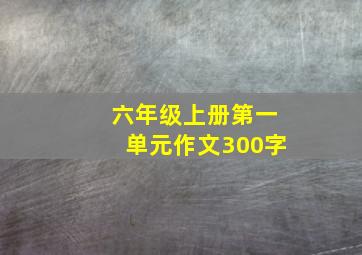 六年级上册第一单元作文300字